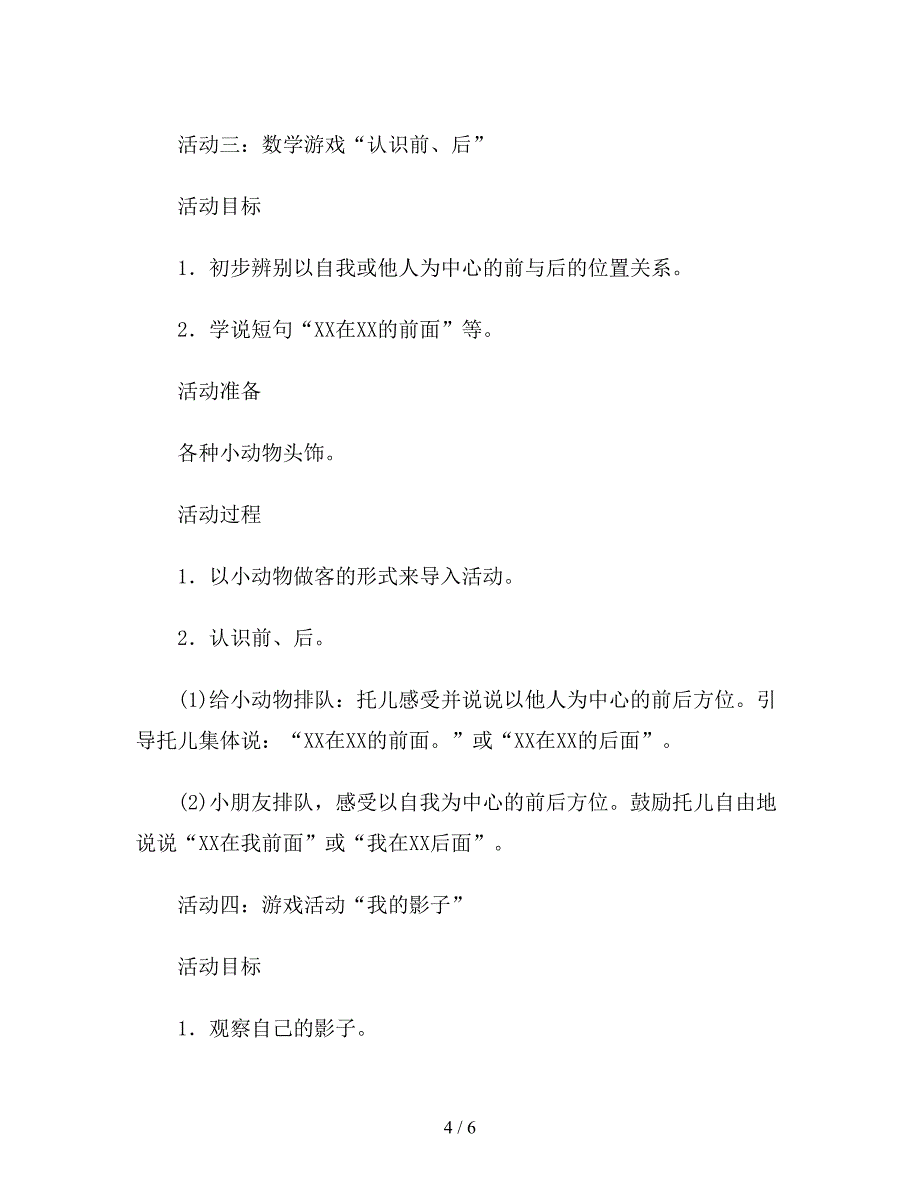 活动三：数学游戏“认识前、后”

活动目标

1．初步辨别以自我或他人为中心的前与后的位置关系。

2．学说短句“XX在XX的前面”等。

活动准备

各种小动物头饰。

活动过程

1．以小动物做客的形式来导入活动。

2．认识前、后。

(1)给小动物排队：托儿感受并说说以他人为中心的前后方位。引导托儿集体说：“XX在XX的前面。”或“XX在XX的后面”。

(2)小朋友排队，感受以自我为中心的前后方位。鼓励托儿自由地说说“XX在我前面”或“我在XX后面”。

活动四：游戏活动“我的影子”

活动目标

1．观察自己的影子。

4 / 6